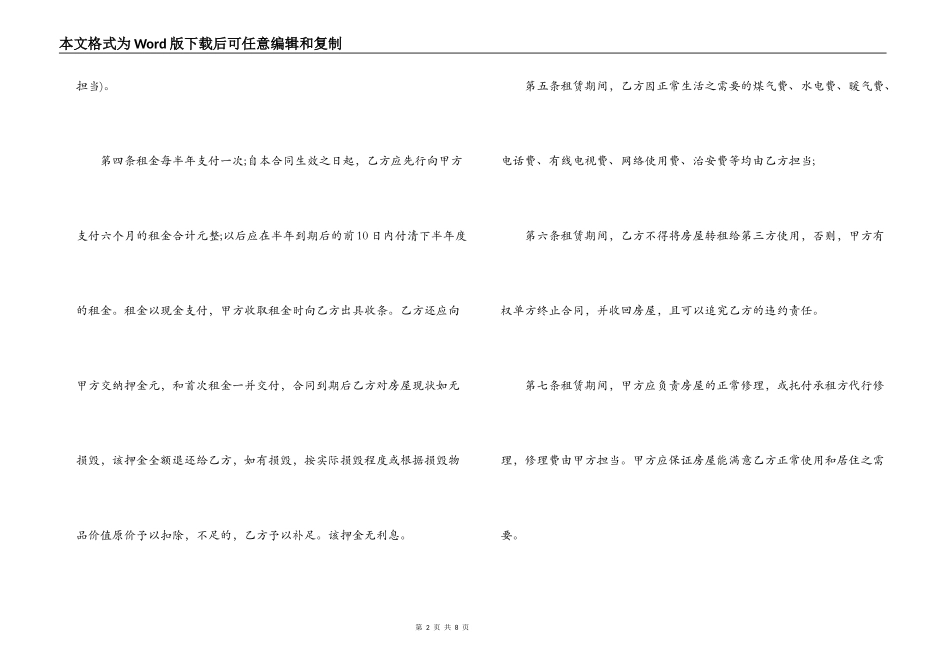 本文格式为Word版下载后可任意编辑和复制

担当)。

第四条租金每半年支付一次;自本合同生效之日起，乙方应先行向甲方支付六个月的租金合计元整;以后应在半年到期后的前10日内付清下半年度的租金。租金以现金支付，甲方收取租金时向乙方出具收条。乙方还应向甲方交纳押金元，和首次租金一并交付，合同到期后乙方对房屋现状如无损毁，该押金全额退还给乙方，如有损毁，按实际损毁程度或根据损毁物品价值原价予以扣除，不足的，乙方予以补足。该押金无利息。

第五条租赁期间，乙方因正常生活之需要的煤气费、水电费、暖气费、电话费、有线电视费、网络使用费、治安费等均由乙方担当;

第六条租赁期间，乙方不得将房屋转租给第三方使用，否则，甲方有权单方终止合同，并收回房屋，且可以追究乙方的违约责任。

第七条租赁期间，甲方应负责房屋的正常修理，或托付承租方代行修理，修理费由甲方担当。甲方应保证房屋能满意乙方正常使用和居住之需要。

第 2 页 共 8 页